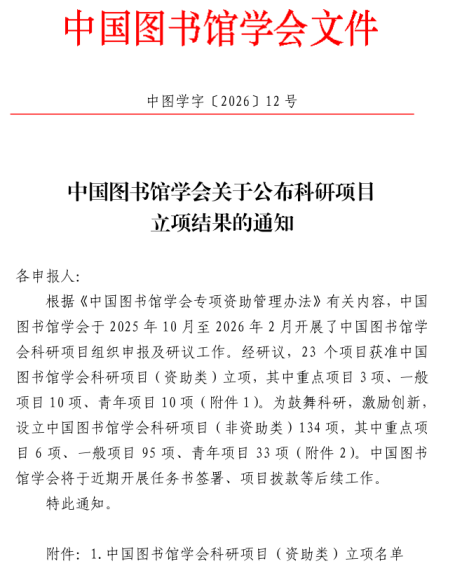 中国图书馆学会文件

中图学字〔2026〕12号

中国图书馆学会关于公布科研项目立项结果的通知

各申报人:

根据《中国图书馆学会专项资助管理办法》有关内容，中国图书馆学会于2025年10月至2026年2月开展了中国图书馆学会科研项目组织申报及研议工作。经研议，23个项目获准中国图书馆学会科研项目（资助类）立项，其中重点项目3项、一般项目10项、青年项目10项（附件1）。为鼓舞科研，激励创新，设立中国图书馆学会科研项目（非资助类）134项，其中重点项目6项、一般项目95项、青年项目33项（附件2）。中国图书馆学会将于近期开展任务书签署、项目拨款等后续工作。

特此通知。

附件：1.中国图书馆学会科研项目（资助类）立项名单